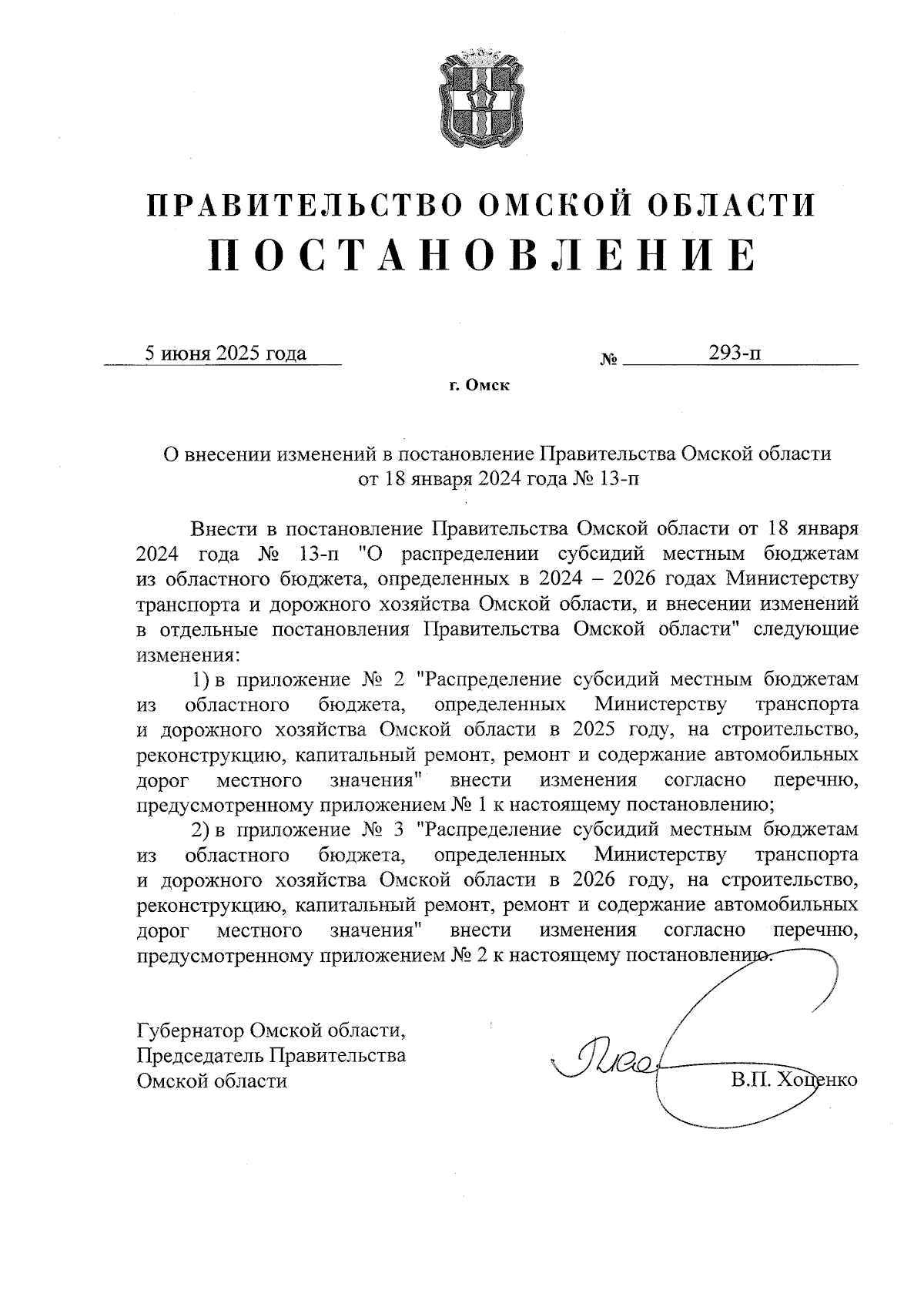 ПРАВИТЕЛЬСТВО ОМСКОЙ ОБЛАСТИ
ПОСТАНОВЛЕНИЕ

5 июня 2025 года № 293-п

г. Омск

О внесении изменений в постановление Правительства Омской области от 18 января 2024 года № 13-п

Внести в постановление Правительства Омской области от 18 января 2024 года № 13-п "О распределении субсидий местным бюджетам из областного бюджета, определенных в 2024 – 2026 годах Министерству транспорта и дорожного хозяйства Омской области, и внесении изменений в отдельные постановления Правительства Омской области" следующие изменения:

1) в приложение № 2 "Распределение субсидий местным бюджетам из областного бюджета, определенных Министерству транспорта и дорожного хозяйства Омской области в 2025 году, на строительство, реконструкцию, капитальный ремонт, ремонт и содержание автомобильных дорог местного значения" внести изменения согласно перечню, предусмотренному приложением № 1 к настоящему постановлению;

2) в приложение № 3 "Распределение субсидий местным бюджетам из областного бюджета, определенных Министерству транспорта и дорожного хозяйства Омской области в 2026 году, на строительство, реконструкцию, капитальный ремонт, ремонт и содержание автомобильных дорог местного значения" внести изменения согласно перечню, предусмотренному приложением № 2 к настоящему постановлению.

Губернатор Омской области,
Председатель Правительства
Омской области

В.П. Хоценко